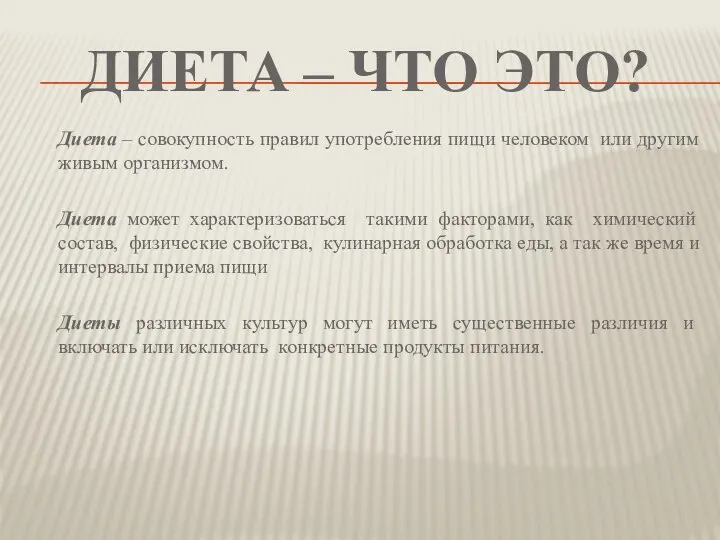 ДИЕТА – ЧТО ЭТО?

Диета – совокупность правил употребления пищи человеком или другим живым организмом.

Диета может характеризоваться такими факторами, как химический состав, физические свойства, кулинарная обработка еды, а так же время и интервалы приема пищи

Диеты различных культур могут иметь существенные различия и включать или исключать конкретные продукты питания.